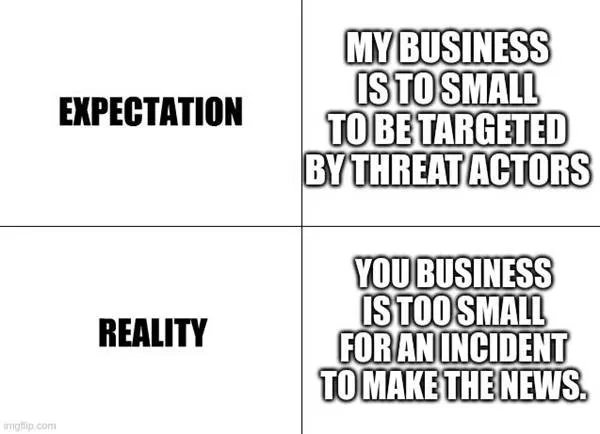 EXPECTATION

MY BUSINESS IS TO SMALL TO BE TARGETED BY THREAT ACTORS

REALITY

YOU BUSINESS IS TOO SMALL FOR AN INCIDENT TO MAKE THE NEWS.

imgflip.com